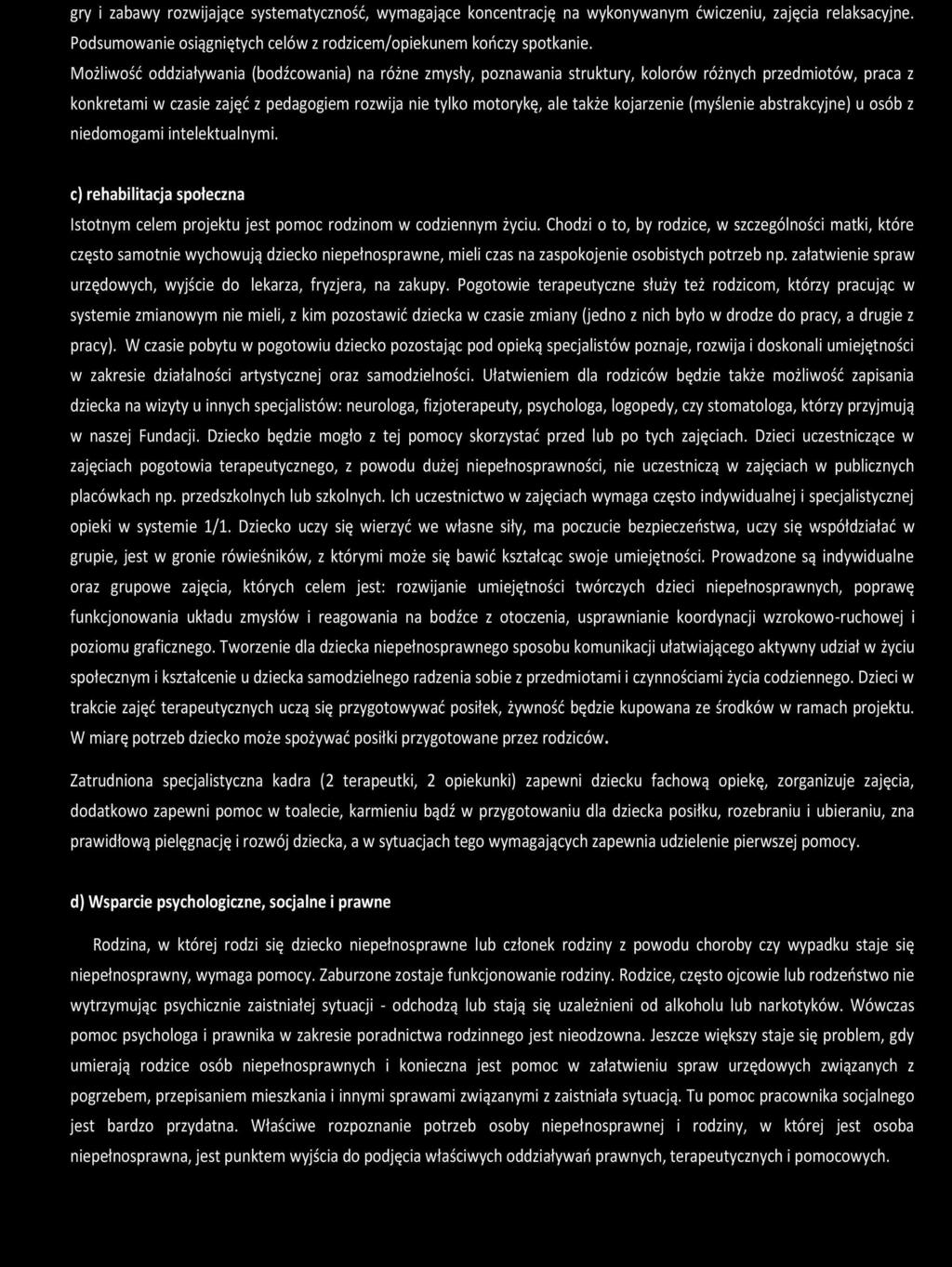 gry i zabawy rozwijające systematyczność, wymagające koncentrację na wykonywanym ćwiczeniu, zajęcia relaksacyjne. Podsumowanie osiągniętych celów z rodzicem/opiekunem kończy spotkanie.

Możliwość oddziaływania (bodźcowania) na różne zmysły, poznawania struktury, kolorów różnych przedmiotów, praca z konkretami w czasie zajęć z pedagogiem rozwija nie tylko motorykę, ale także kojarzenie (myślenie abstrakcyjne) u osób z niedomogami intelektualnymi.

c) rehabilitacja społeczna

Istotnym celem projektu jest pomoc rodzinom w codziennym życiu. Chodzi o to, by rodzice, w szczególności matki, które często samotnie wychowują dziecko niepełnosprawne, mieli czas na zaspokojenie osobistych potrzeb np. załatwienie spraw urzędowych, wyjście do lekarza, fryzjera, na zakupy. Pogotowie terapeutyczne służy też rodzicom, którzy pracując w systemie zmianowym nie mieli, z kim pozostawić dziecka w czasie zmiany (jedno z nich było w drodze do pracy, a drugie z pracy). W czasie pobytu w pogotowiu dziecko pozostając pod opieką specjalistów poznaje, rozwija i doskonali umiejętności w zakresie działalności artystycznej oraz samodzielności. Ułatwieniem dla rodziców będzie także możliwość zapisania dziecka na wizyty u innych specjalistów: neurologa, fizjoterapeuty, psychologa, logopedy, czy stomatologa, którzy przyjmują w naszej Fundacji. Dziecko będzie mogło z tej pomocy skorzystać przed lub po tych zajęciach. Dzieci uczestniczące w zajęciach pogotowia terapeutycznego, z powodu dużej niepełnosprawności, nie uczestniczą w zajęciach w publicznych placówkach np. przedszkolnych lub szkolnych. Ich uczestnictwo w zajęciach wymaga często indywidualnej i specjalistycznej opieki w systemie 1/1. Dziecko uczy się wierzyć we własne siły, ma poczucie bezpieczeństwa, uczy się współdziałać w grupie, jest w gronie rówieśników, z którymi może się bawić kształcąc swoje umiejętności. Prowadzone są indywidualne oraz grupowe zajęcia, których celem jest: rozwijanie umiejętności twórczych dzieci niepełnosprawnych, poprawę funkcjonowania układu zmysłów i reagowania na bodźce z otoczenia, usprawnianie koordynacji wzrokowo-ruchowej i poziomu graficznego. Tworzenie dla dziecka niepełnosprawnego sposobu komunikacji ułatwiającego aktywny udział w życiu społecznym i kształcenie u dziecka samodzielnego radzenia sobie z przedmiotami i czynnościami życia codziennego. Dzieci w trakcie zajęć terapeutycznych uczą się przygotowywać posiłek, żywność będzie kupowana ze środków w ramach projektu. W miarę potrzeb dziecko może spożywać posiłki przygotowane przez rodziców.

Zatrudniona specjalistyczna kadra (2 terapeutki, 2 opiekunki) zapewni dziecku fachową opiekę, zorganizuje zajęcia, dodatkowo zapewni pomoc w toalecie, karmieniu bądź w przygotowaniu dla dziecka posiłku, rozebraniu i ubieraniu, zna prawidłową pielęgnację i rozwój dziecka, a w sytuacjach tego wymagających zapewnia udzielenie pierwszej pomocy.

d) Wsparcie psychologiczne, socjalne i prawne

Rodzina, w której rodzi się dziecko niepełnosprawne lub członek rodziny z powodu choroby czy wypadku staje się niepełnosprawny, wymaga pomocy. Zaburzone zostaje funkcjonowanie rodziny. Rodzice, często ojcowie lub rodzeństwo nie wytrzymując psychicznie zaistniałej sytuacji - odchodzą lub stają się uzależnieni od alkoholu lub narkotyków. Wówczas pomoc psychologa i prawnika w zakresie poradnictwa rodzinnego jest nieodzowna. Jeszcze większy staje się problem, gdy umierają rodzice osób niepełnosprawnych i konieczna jest pomoc w załatwieniu spraw urzędowych związanych z pogrzebem, przepisaniem mieszkania i innymi sprawami związanymi z zaistniała sytuacją. Tu pomoc pracownika socjalnego jest bardzo przydatna. Właściwe rozpoznanie potrzeb osoby niepełnosprawnej i rodziny, w której jest osoba niepełnosprawna, jest punktem wyjścia do podjęcia właściwych oddziaływań prawnych, terapeutycznych i pomocowych.